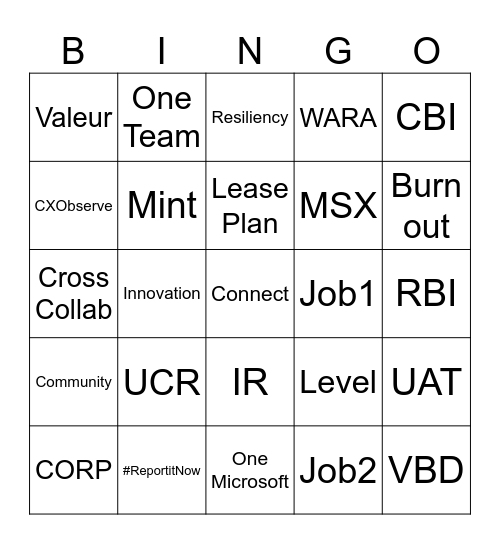 | B | I | N | G | O |
|---|---|---|---|---|
| Valeur | One Team | Resiliency | WARA | CBI |
| CXObserve | Mint | Lease Plan | MSX | Burn out |
| Cross Collab | Innovation | Connect | Job1 | RBI |
| Community | UCR | IR | Level | UAT |
| CORP | #ReportitNow | One Microsoft | Job2 | VBD |